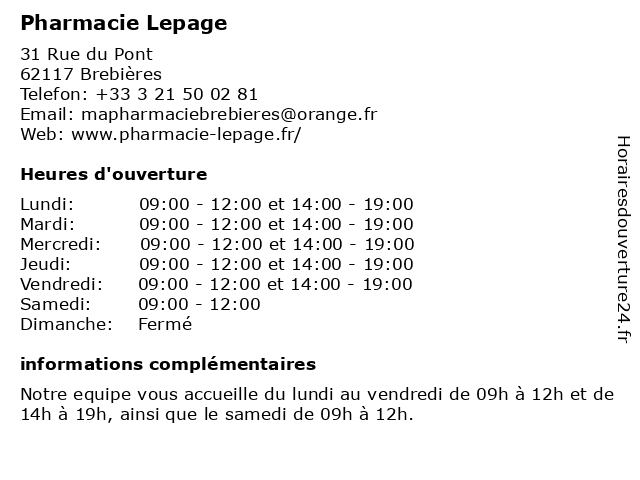 Pharmacie Lepage

31 Rue du Pont
62117 Brebières
Telefon: +33 3 21 50 02 81
Email: mapharmaciebrebieres@orange.fr
Web: www.pharmacie-lepage.fr/

Heures d'ouverture

| | |
|---|---|
| Lundi: | 09:00 - 12:00 et 14:00 - 19:00 |
| Mardi: | 09:00 - 12:00 et 14:00 - 19:00 |
| Mercredi: | 09:00 - 12:00 et 14:00 - 19:00 |
| Jeudi: | 09:00 - 12:00 et 14:00 - 19:00 |
| Vendredi: | 09:00 - 12:00 et 14:00 - 19:00 |
| Samedi: | 09:00 - 12:00 |
| Dimanche: | Fermé |

informations complémentaires

Notre equipe vous accueille du lundi au vendredi de 09h à 12h et de 14h à 19h, ainsi que le samedi de 09h à 12h.

Horairesdouverture24.fr